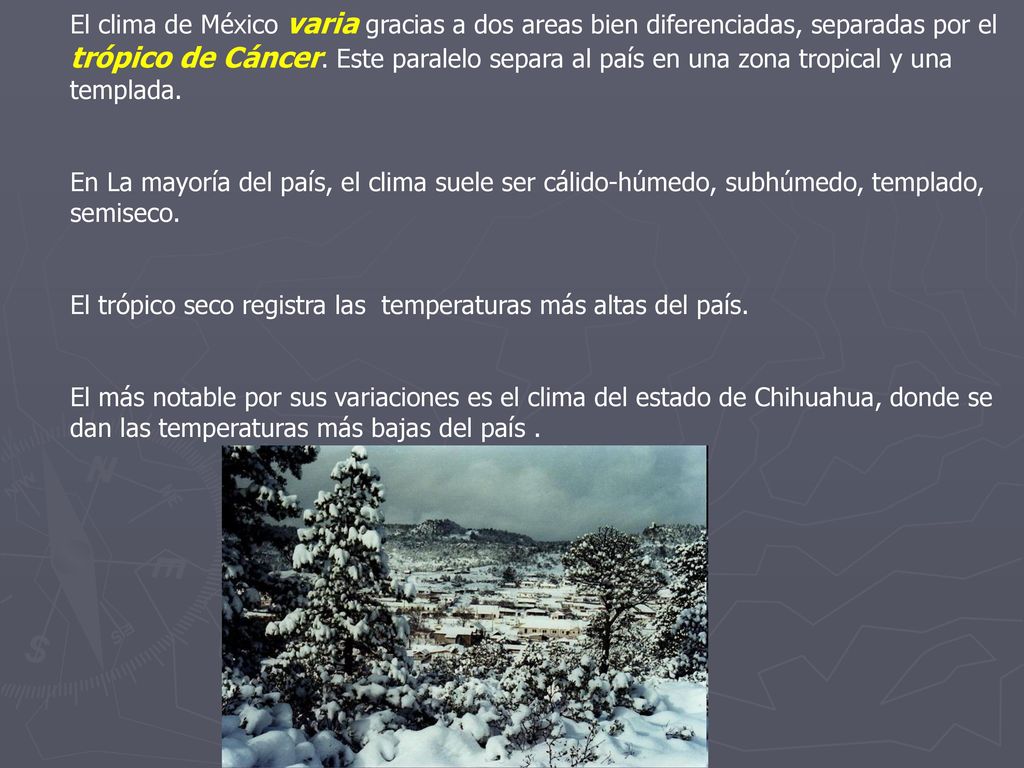 El clima de México varia gracias a dos areas bien diferenciadas, separadas por el trópico de Cáncer. Este paralelo separa al país en una zona tropical y una templada.

En La mayoría del país, el clima suele ser cálido-húmedo, subhúmedo, templado, semiseco.

El trópico seco registra las temperaturas más altas del país.

El más notable por sus variaciones es el clima del estado de Chihuahua, donde se dan las temperaturas más bajas del país .